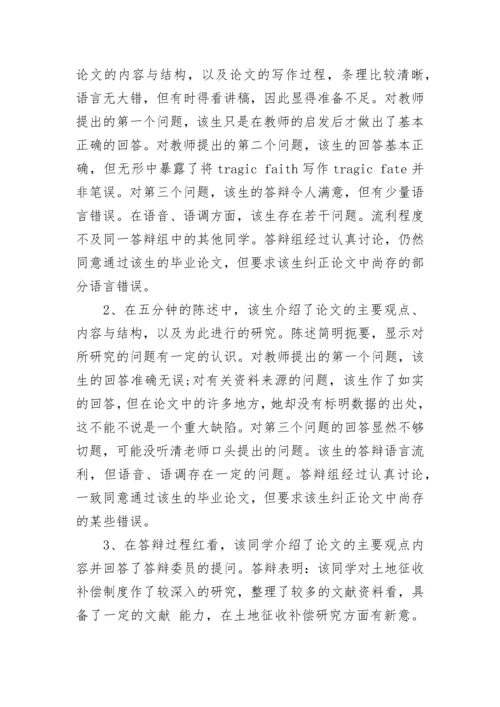 论文的内容与结构，以及论文的写作过程，条理比较清晰，语言无大错，但有时得看讲稿，因此显得准备不足。对教师提出的第一个问题，该生只是在教师的启发后才做出了基本正确的回答。对教师提出的第二个问题，该生的回答基本正确，但无形中暴露了将 tragic faith 写作 tragic fate 并非笔误。对第三个问题，该生的答辩令人满意，但有少量语言错误。在语音、语调方面，该生存在若干问题。流利程度不及同一答辩组中的其他同学。答辩组经过认真讨论，仍然同意通过该生的毕业论文，但要求该生纠正论文中尚存的部分语言错误。

2、在五分钟的陈述中，该生介绍了论文的主要观点、内容与结构，以及为此进行的研究。陈述简明扼要，显示对所研究的问题有一定的认识。对教师提出的第一个问题，该生的回答准确无误;对有关资料来源的问题，该生作了如实的回答，但在论文中的许多地方，她却没有标明数据的出处，这不能不说是一个重大缺陷。对第三个问题的回答显然不够切题，可能没听清老师口头提出的问题。该生的答辩语言流利，但语音、语调存在一定的问题。答辩组经过认真讨论，一致同意通过该生的毕业论文，但要求该生纠正论文中尚存的某些错误。

3、在答辩过程红看，该同学介绍了论文的主要观点内容并回答了答辩委员的提问。答辩表明：该同学对土地征收补偿制度作了较深入的研究，整理了较多的文献资料看，具备了一定的文献 能力，在土地征收补偿研究方面有新意。